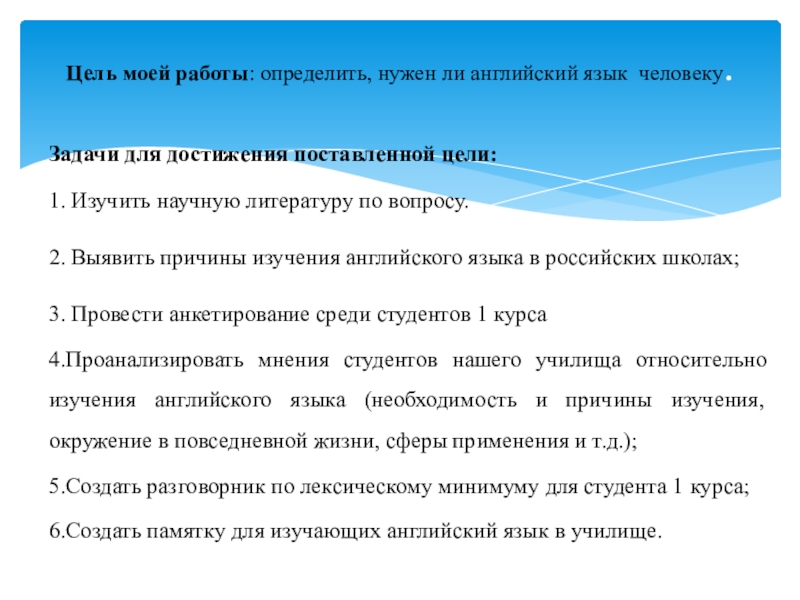 Цель моей работы: определить, нужен ли английский язык человеку.

Задачи для достижения поставленной цели:

1. Изучить научную литературу по вопросу.

2. Выявить причины изучения английского языка в российских школах;

3. Провести анкетирование среди студентов 1 курса

4.Проанализировать мнения студентов нашего училища относительно изучения английского языка (необходимость и причины изучения, окружение в повседневной жизни, сферы применения и т.д.);

5.Создать разговорник по лексическому минимуму для студента 1 курса;

6.Создать памятку для изучающих английский язык в училище.